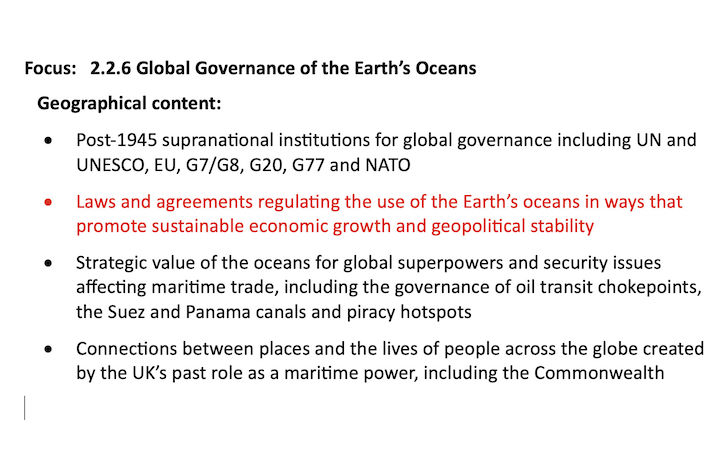 Focus: 2.2.6 Global Governance of the Earth's Oceans

Geographical content:

• Post-1945 supranational institutions for global governance including UN and UNESCO, EU, G7/G8, G20, G77 and NATO

• Laws and agreements regulating the use of the Earth's oceans in ways that promote sustainable economic growth and geopolitical stability

• Strategic value of the oceans for global superpowers and security issues affecting maritime trade, including the governance of oil transit chokepoints, the Suez and Panama canals and piracy hotspots

• Connections between places and the lives of people across the globe created by the UK's past role as a maritime power, including the Commonwealth